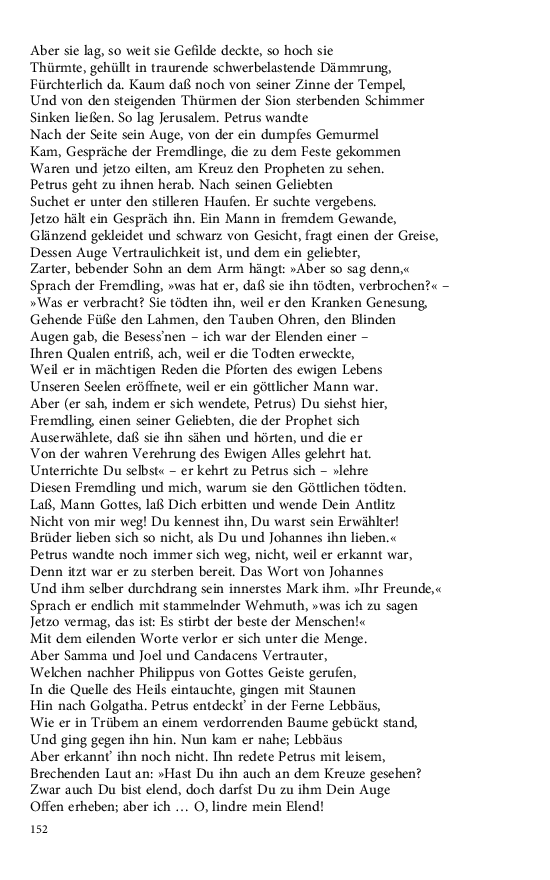 Aber sie lag, so weit sie Gefilde deckte, so hoch sie
Thürmte, gehüllt in traurende schwerbelastende Dämmrung,
Fürchterlich da. Kaum daß noch von seiner Zinne der Tempel,
Und von den steigenden Thürmen der Sion sterbenden Schimmer
Sinken ließen. So lag Jerusalem. Petrus wandte
Nach der Seite sein Auge, von der ein dumpfes Gemurmel
Kam, Gespräche der Fremdlinge, die zu dem Feste gekommen
Waren und jetzo eilten, am Kreuz den Propheten zu sehen.
Petrus geht zu ihnen herab. Nach seinen Geliebten
Suchet er unter den stilleren Haufen. Er suchte vergebens.
Jetzo hält ein Gespräch ihn. Ein Mann in fremdem Gewande,
Glänzend gekleidet und schwarz von Gesicht, fragt einen der Greise,
Dessen Auge Vertraulichkeit ist, und dem ein geliebter,
Zarter, bebender Sohn an dem Arm hängt: »Aber so sag denn,«
Sprach der Fremdling, »was hat er, daß sie ihn tödten, verbrochen?« –
»Was er verbracht? Sie tödten ihn, weil er den Kranken Genesung,
Gehende Füße den Lahmen, den Tauben Ohren, den Blinden
Augen gab, die Besess'nen – ich war der Elenden einer –
Ihren Qualen entriß, ach, weil er die Todten erweckte,
Weil er in mächtigen Reden die Pforten des ewigen Lebens
Unseren Seelen eröffnete, weil er ein göttlicher Mann war.
Aber (er sah, indem er sich wendete, Petrus) Du siehst hier,
Fremdling, einen seiner Geliebten, die der Prophet sich
Auserwählete, daß sie ihn sähen und hörten, und die er
Von der wahren Verehrung des Ewigen Alles gelehrt hat.
Unterrichte Du selbst« – er kehrt zu Petrus sich – »lehre
Diesen Fremdling und mich, warum sie den Göttlichen tödten.
Laß, Mann Gottes, laß Dich erbitten und wende Dein Antlitz
Nicht von mir weg! Du kennest ihn, Du warst sein Erwählter!
Brüder lieben sich so nicht, als Du und Johannes ihn lieben.«
Petrus wandte noch immer sich weg, nicht, weil er erkannt war,
Denn itzt war er zu sterben bereit. Das Wort von Johannes
Und ihm selber durchdrang sein innerstes Mark ihm. »Ihr Freunde,«
Sprach er endlich mit stammelnder Wehmuth, »was ich zu sagen
Jetzo vermag, das ist: Es stirbt der beste der Menschen!«
Mit dem eilenden Worte verlor er sich unter die Menge.
Aber Samma und Joel und Candacens Vertrauter,
Welchen nachher Philippus von Gottes Geiste gerufen,
In die Quelle des Heils eintauchte, gingen mit Staunen
Hin nach Golgatha. Petrus entdeckt' in der Ferne Lebbäus,
Wie er in Trübem an einem verdorrenden Baume gebückt stand,
Und ging gegen ihn hin. Nun kam er nahe; Lebbäus
Aber erkannt' ihn noch nicht. Ihn redete Petrus mit leisem,
Brechenden Laut an: »Hast Du ihn auch an dem Kreuze gesehen?
Zwar auch Du bist elend, doch darfst Du zu ihm Dein Auge
Offen erheben; aber ich … O, lindre mein Elend!

152